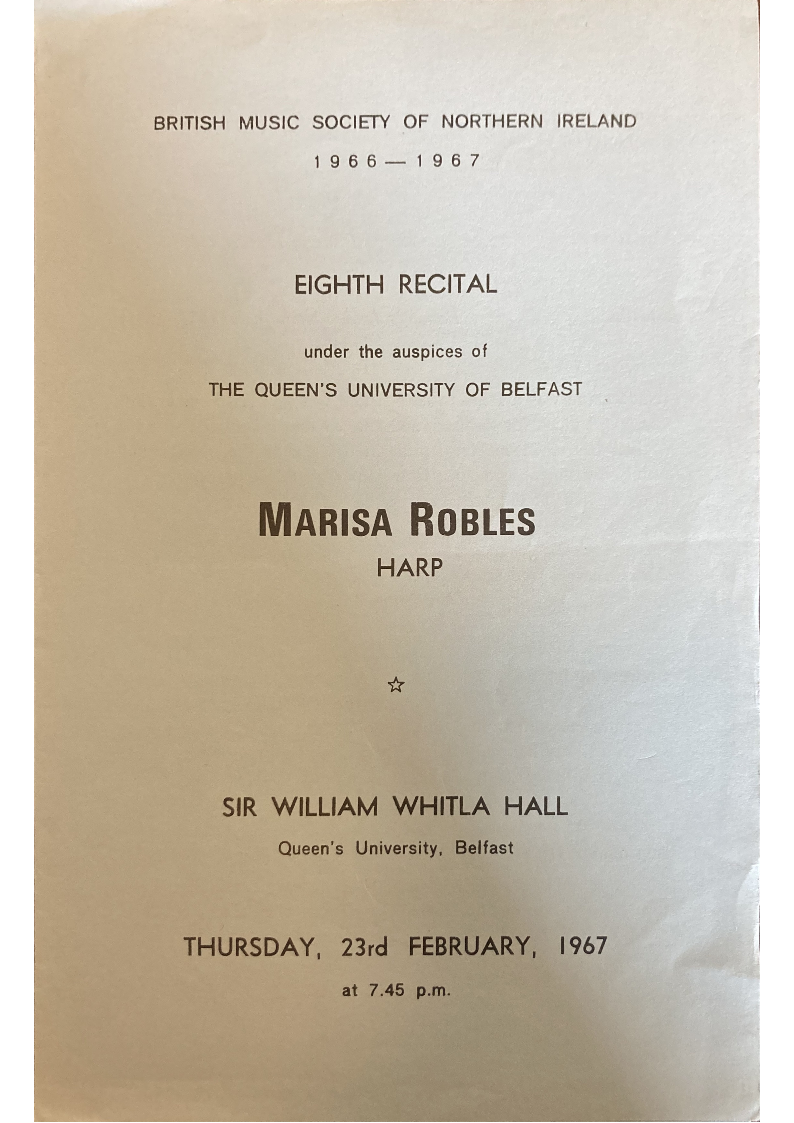 BRITISH MUSIC SOCIETY OF NORTHERN IRELAND

1966—1967

EIGHTH RECITAL

under the auspices of

THE QUEEN'S UNIVERSITY OF BELFAST

MARISA ROBLES

HARP

☆

SIR WILLIAM WHITLA HALL

Queen's University, Belfast

THURSDAY, 23rd FEBRUARY, 1967

at 7.45 p.m.